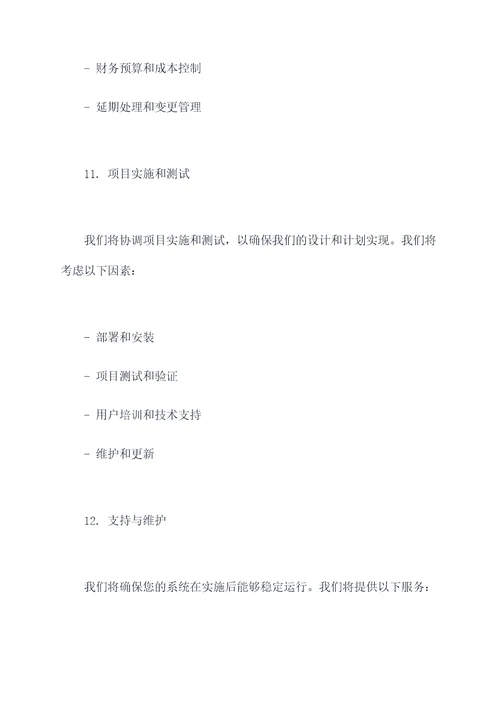 - 财务预算和成本控制

- 延期处理和变更管理

11. 项目实施和测试

我们将协调项目实施和测试，以确保我们的设计和计划实现。我们将考虑以下因素：

- 部署和安装

- 项目测试和验证

- 用户培训和技术支持

- 维护和更新

12. 支持与维护

我们将确保您的系统在实施后能够稳定运行。我们将提供以下服务：